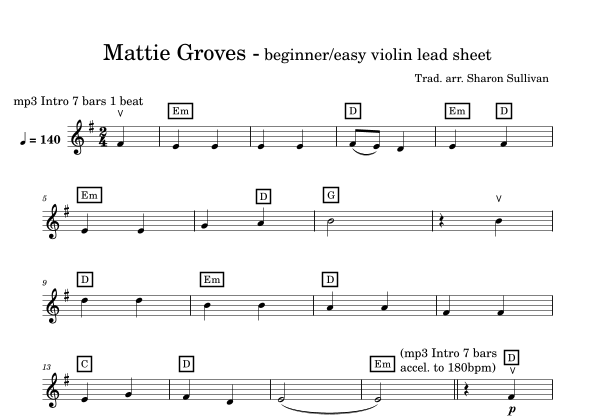 Mattie Groves - beginner/easy violin lead sheet

Trad. arr. Sharon Sullivan

mp3 Intro 7 bars 1 beat

♩ = 140

Em D Em D

5
Em D G

9
D Em D

13
C D Em (mp3 Intro 7 bars accel. to 180bpm) D

p